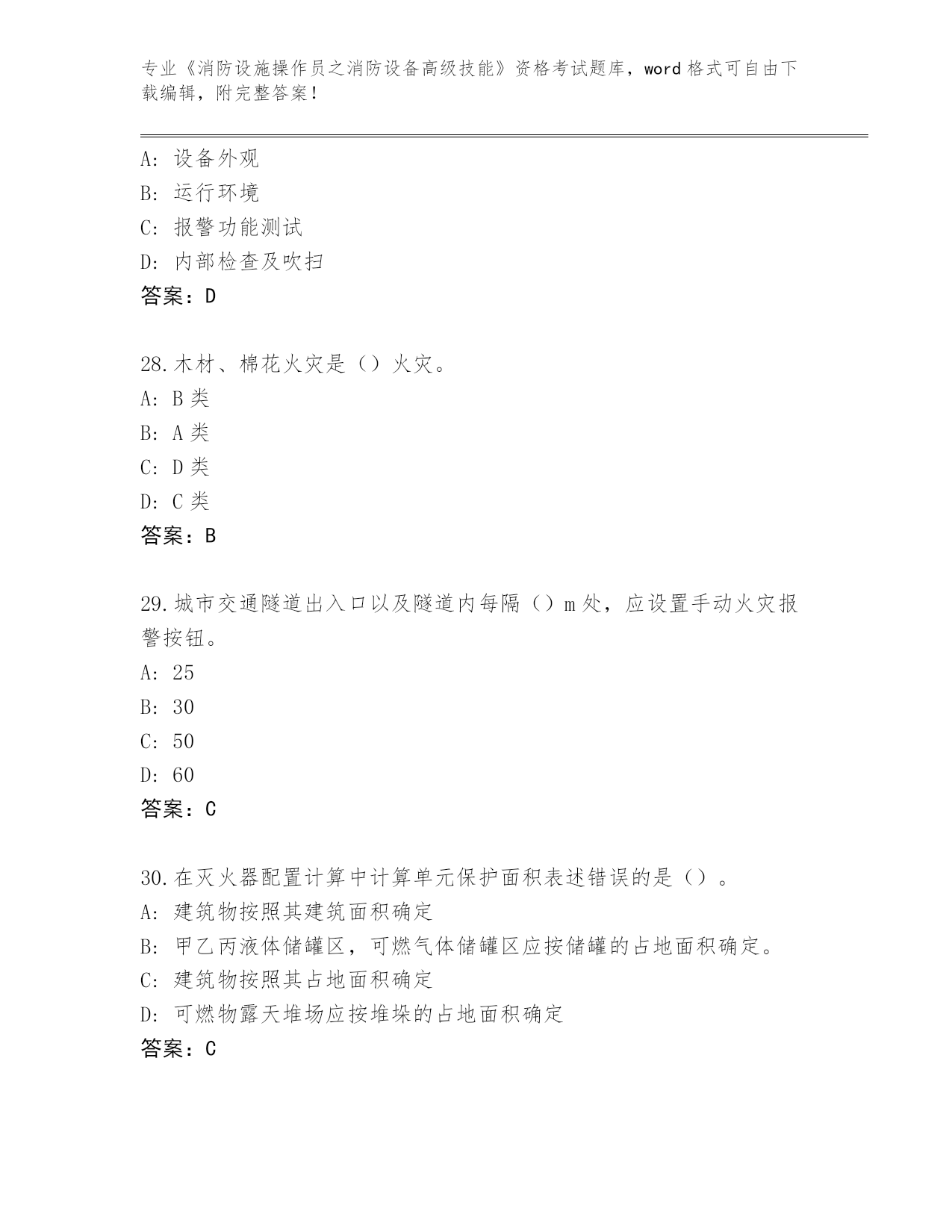 专业《消防设施操作员之消防设备高级技能》资格考试题库，word 格式可自由下载编辑，附完整答案！

A：设备外观
B：运行环境
C：报警功能测试
D：内部检查及吹扫
答案：D

28.木材、棉花火灾是（）火灾。
A：B 类
B：A 类
C：D 类
D：C 类
答案：B

29.城市交通隧道出入口以及隧道内每隔（）m 处，应设置手动火灾报警按钮。
A：25
B：30
C：50
D：60
答案：C

30.在灭火器配置计算中计算单元保护面积表述错误的是（）。
A：建筑物按照其建筑面积确定
B：甲乙丙液体储罐区，可燃气体储罐区应按储罐的占地面积确定。
C：建筑物按照其占地面积确定
D：可燃物露天堆场应按堆垛的占地面积确定
答案：C